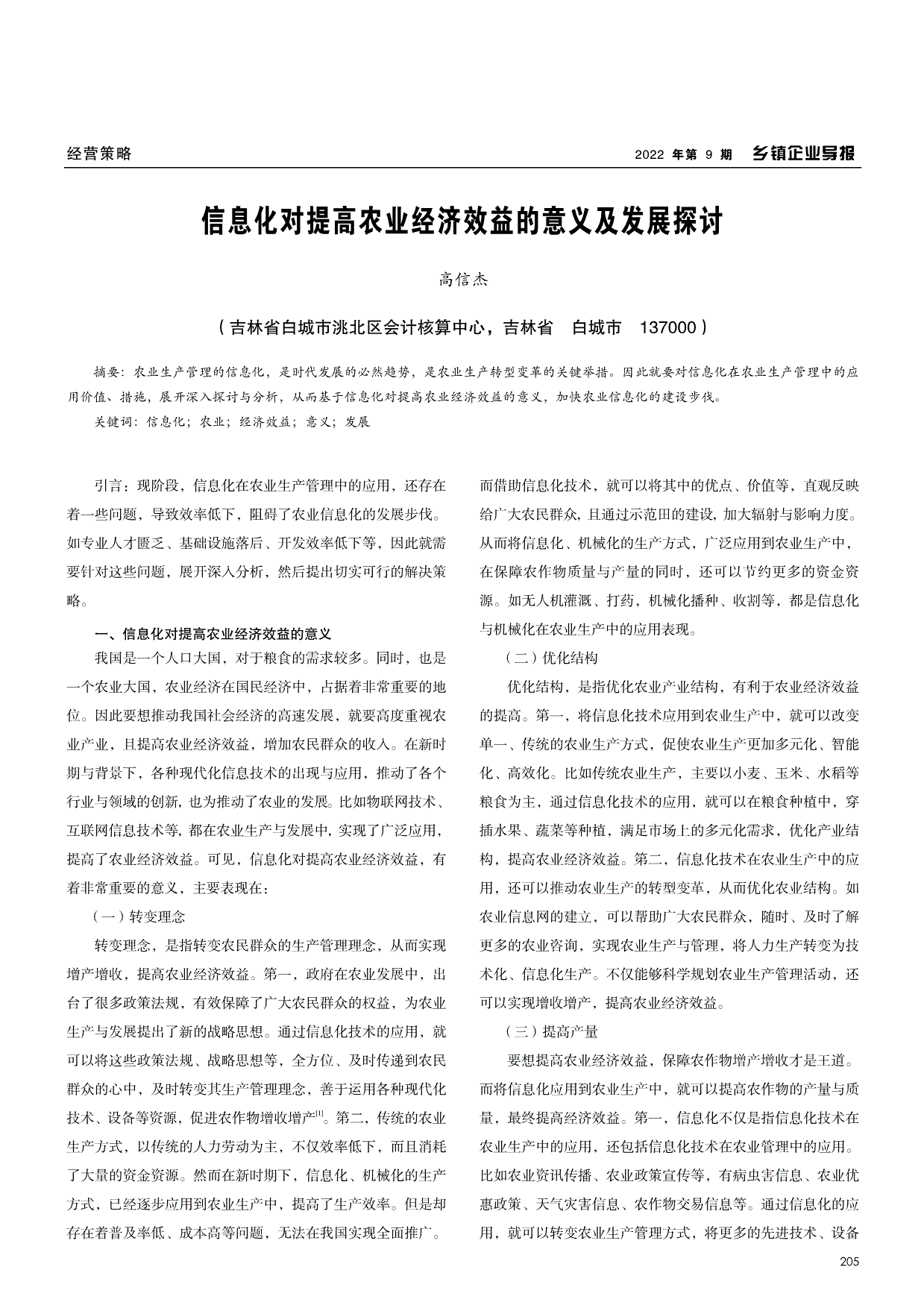 经营策略

2022 年第 9 期　乡镇企业导报

信息化对提高农业经济效益的意义及发展探讨

高信杰

（吉林省白城市洮北区会计核算中心，吉林省　白城市　137000）

摘要：农业生产管理的信息化，是时代发展的必然趋势，是农业生产转型变革的关键举措。因此就要对信息化在农业生产管理中的应用价值、措施，展开深入探讨与分析，从而基于信息化对提高农业经济效益的意义，加快农业信息化的建设步伐。

关键词：信息化；农业；经济效益；意义；发展

引言：现阶段，信息化在农业生产管理中的应用，还存在着一些问题，导致效率低下，阻碍了农业信息化的发展步伐。如专业人才匮乏、基础设施落后、开发效率低下等，因此就需要针对这些问题，展开深入分析，然后提出切实可行的解决策略。

一、信息化对提高农业经济效益的意义

我国是一个人口大国，对于粮食的需求较多。同时，也是一个农业大国，农业经济在国民经济中，占据着非常重要的地位。因此要想推动我国社会经济的高速发展，就要高度重视农业产业，且提高农业经济效益，增加农民群众的收入。在新时期与背景下，各种现代化信息技术的出现与应用，推动了各个行业与领域的创新，也为推动了农业的发展。比如物联网技术、互联网信息技术等，都在农业生产与发展中，实现了广泛应用，提高了农业经济效益。可见，信息化对提高农业经济效益，有着非常重要的意义，主要表现在：

（一）转变理念

转变理念，是指转变农民群众的生产管理理念，从而实现增产增收，提高农业经济效益。第一，政府在农业发展中，出台了很多政策法规，有效保障了广大农民群众的权益，为农业生产与发展提出了新的战略思想。通过信息化技术的应用，就可以将这些政策法规、战略思想等，全方位、及时传递到农民群众的心中，及时转变其生产管理理念，善于运用各种现代化技术、设备等资源，促进农作物增收增产$^{[1]}$。第二，传统的农业生产方式，以传统的人力劳动为主，不仅效率低下，而且消耗了大量的资金资源。然而在新时期下，信息化、机械化的生产方式，已经逐步应用到农业生产中，提高了生产效率。但是却存在着普及率低、成本高等问题，无法在我国实现全面推广。而借助信息化技术，就可以将其中的优点、价值等，直观反映给广大农民群众，且通过示范田的建设，加大辐射与影响力度。从而将信息化、机械化的生产方式，广泛应用到农业生产中，在保障农作物质量与产量的同时，还可以节约更多的资金资源。如无人机灌溉、打药，机械化播种、收割等，都是信息化与机械化在农业生产中的应用表现。

（二）优化结构

优化结构，是指优化农业产业结构，有利于农业经济效益的提高。第一，将信息化技术应用到农业生产中，就可以改变单一、传统的农业生产方式，促使农业生产更加多元化、智能化、高效化。比如传统农业生产，主要以小麦、玉米、水稻等粮食为主，通过信息化技术的应用，就可以在粮食种植中，穿插水果、蔬菜等种植，满足市场上的多元化需求，优化产业结构，提高农业经济效益。第二，信息化技术在农业生产中的应用，还可以推动农业生产的转型变革，从而优化农业结构。如农业信息网的建立，可以帮助广大农民群众，随时、及时了解更多的农业咨询，实现农业生产与管理，将人力生产转变为技术化、信息化生产。不仅能够科学规划农业生产管理活动，还可以实现增收增产，提高农业经济效益。

（三）提高产量

要想提高农业经济效益，保障农作物增产增收才是王道。而将信息化应用到农业生产中，就可以提高农作物的产量与质量，最终提高经济效益。第一，信息化不仅是指信息化技术在农业生产中的应用，还包括信息化技术在农业管理中的应用。比如农业资讯传播、农业政策宣传等，有病虫害信息、农业优惠政策、天气灾害信息、农作物交易信息等。通过信息化的应用，就可以转变农业生产管理方式，将更多的先进技术、设备

205